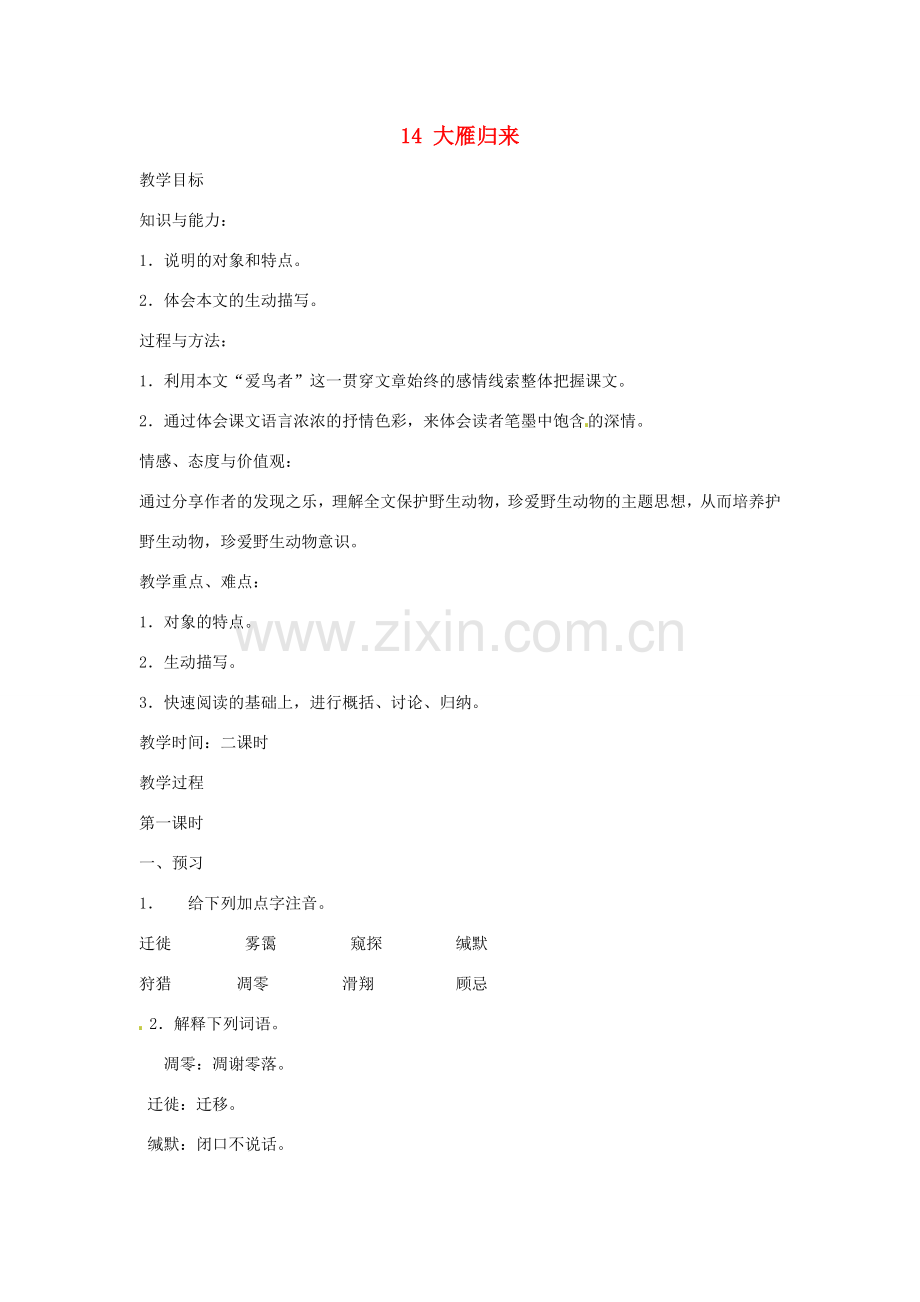 14 大雁归来

教学目标

知识与能力：

1．说明的对象和特点。

2．体会本文的生动描写。

过程与方法：

1．利用本文“爱鸟者”这一贯穿文章始终的感情线索整体把握课文。

2．通过体会课文语言浓浓的抒情色彩，来体会读者笔墨中饱含的深情。

情感、态度与价值观：

通过分享作者的发现之乐，理解全文保护野生动物，珍爱野生动物的主题思想，从而培养护野生动物，珍爱野生动物意识。

教学重点、难点：

1．对象的特点。

2．生动描写。

3．快速阅读的基础上，进行概括、讨论、归纳。

教学时间：二课时

教学过程

第一课时

一、预习

1． 给下列加点字注音。

迁徙 雾霭 窥探 缄默

狩猎 凋零 滑翔 顾忌

2．解释下列词语。

凋零：凋谢零落。

迁徙：迁移。

缄默：闭口不说话。

www.zixin.com.cn